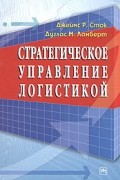 Джеймс Р. Сток
Дуглас М. Ламберт

СТРАТЕГИЧЕСКОЕ УПРАВЛЕНИЕ ЛОГИСТИКОЙ